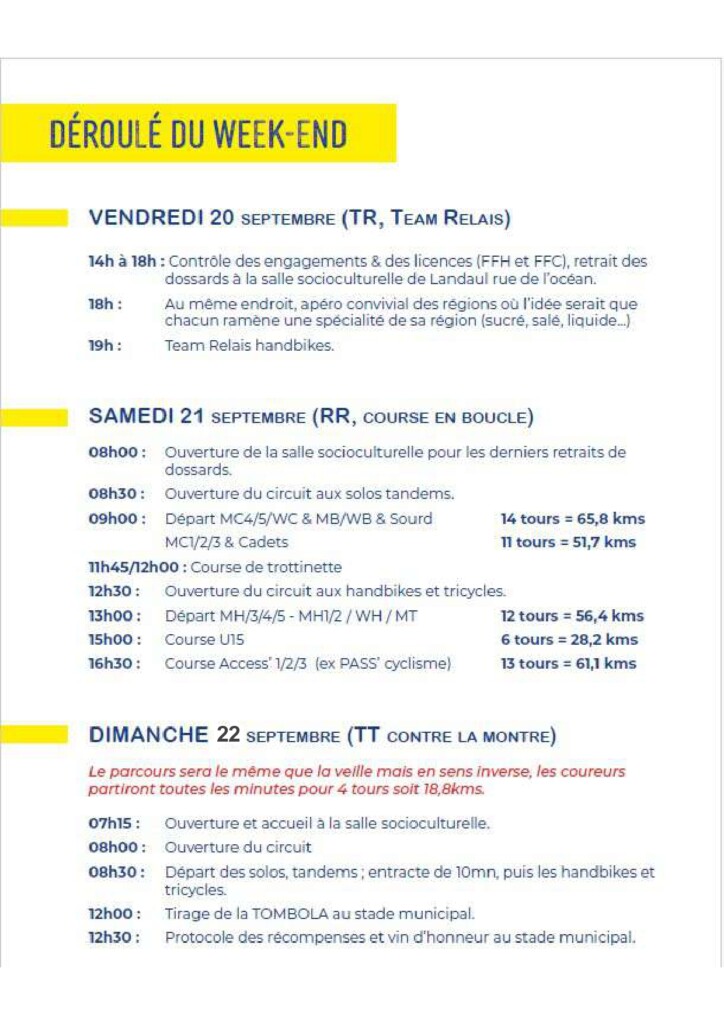 DÉROULÉ DU WEEK-END

VENDREDI 20 SEPTEMBRE (TR, TEAM RELAIS)

14h à 18h : Contrôle des engagements & des licences (FFH et FFC), retrait des dossards à la salle socioculturelle de Landaul rue de l'océan.

18h : Au même endroit, apéro convivial des régions où l'idée serait que chacun ramène une spécialité de sa région (sucré, salé, liquide...)

19h : Team Relais handbikes.

SAMEDI 21 SEPTEMBRE (RR, COURSE EN BOUCLE)

08h00 : Ouverture de la salle socioculturelle pour les derniers retraits de dossards.

08h30 : Ouverture du circuit aux solos tandems.

09h00 : Départ MC4/5/WC & MB/WB & Sourd 14 tours = 65,8 kms
MC1/2/3 & Cadets 11 tours = 51,7 kms

11h45/12h00 : Course de trottinette

12h30 : Ouverture du circuit aux handbikes et tricycles.

13h00 : Départ MH/3/4/5 - MH1/2 / WH / MT 12 tours = 56,4 kms

15h00 : Course U15 6 tours = 28,2 kms

16h30 : Course Access' 1/2/3 (ex PASS' cyclisme) 13 tours = 61,1 kms

DIMANCHE 22 SEPTEMBRE (TT CONTRE LA MONTRE)

Le parcours sera le même que la veille mais en sens inverse, les coureurs partiront toutes les minutes pour 4 tours soit 18,8kms.

07h15 : Ouverture et accueil à la salle socioculturelle.

08h00 : Ouverture du circuit

08h30 : Départ des solos, tandems ; entracte de 10mn, puis les handbikes et tricycles.

12h00 : Tirage de la TOMBOLA au stade municipal.

12h30 : Protocole des récompenses et vin d'honneur au stade municipal.